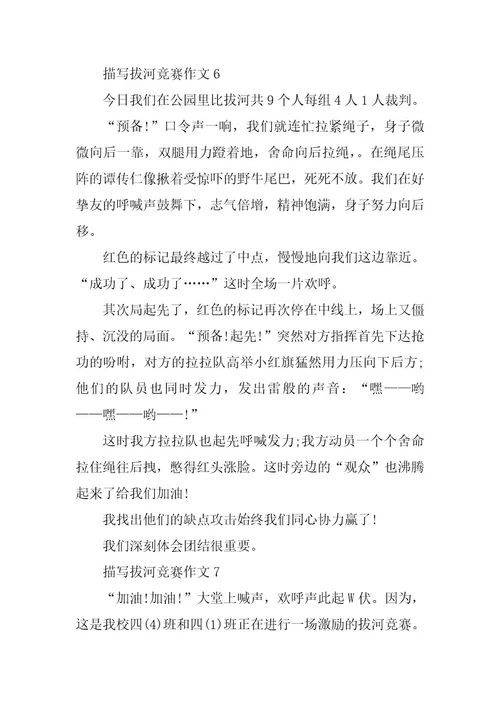 描写拔河竞赛作文 6

今日我们在公园里比拔河共 9 个人每组 4 人 1 人裁判。

“预备!”口令声一响，我们就连忙拉紧绳子，身子微微向后一靠，双腿用力蹬着地，舍命向后拉绳，。在绳尾压阵的谭传仁像揪着受惊吓的野牛尾巴，死死不放。我们在好挚友的呼喊声鼓舞下，志气倍增，精神饱满，身子努力向后移。

红色的标记最终越过了中点，慢慢地向我们这边靠近。“成功了、成功了……”这时全场一片欢呼。

其次局起先了，红色的标记再次停在中线上，场上又僵持、沉没的局面。“预备!起先!”突然对方指挥首先下达抢功的吩咐，对方的拉拉队高举小红旗猛然用力压向下后方;他们的队员也同时发力，发出雷般的声音：“嘿——哟——嘿——哟——!”

这时我方拉拉队也起先呼喊发力;我方动员一个个舍命拉住绳往后拽，憋得红头涨脸。这时旁边的“观众”也沸腾起来了给我们加油!

我找出他们的缺点攻击始终我们同心协力赢了!

我们深刻体会团结很重要。

描写拔河竞赛作文 7

“加油!加油!”大堂上喊声，欢呼声此起 W 伏。因为，这是我校四(4)班和四(1)班正在进行一场激励的拔河竞赛。